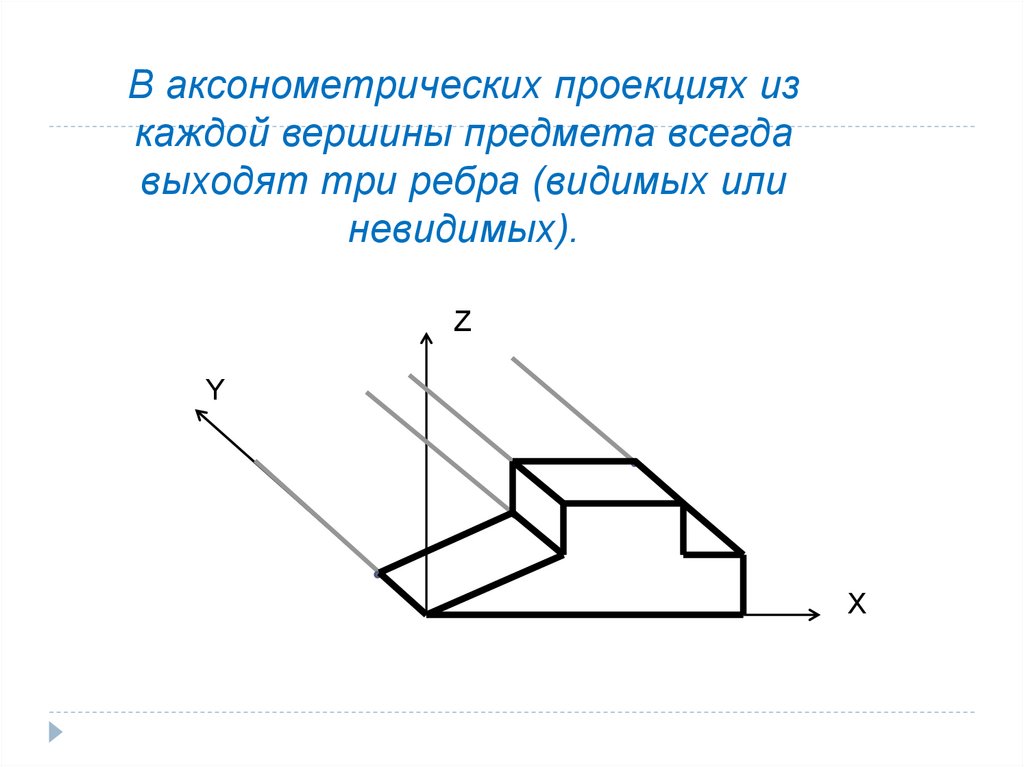 В аксонометрических проекциях из каждой вершины предмета всегда выходят три ребра (видимых или невидимых).

Z

Y

X